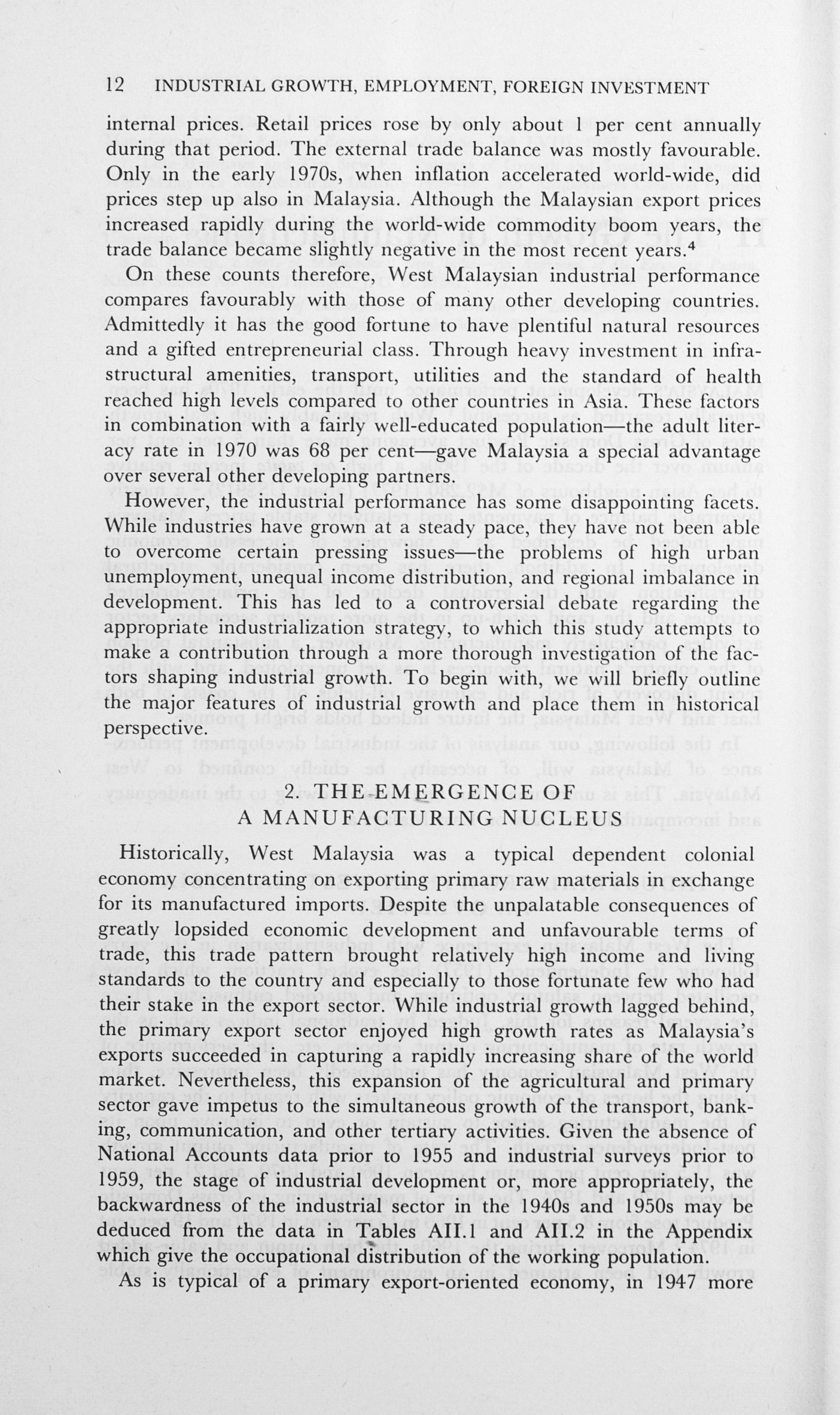 12 INDUSTRIAL GROWTH, EMPLOYMENT, FOREIGN INVESTMENT

internal prices. Retail prices rose by only about 1 per cent annually during that period. The external trade balance was mostly favourable. Only in the early 1970s, when inflation accelerated world-wide, did prices step up also in Malaysia. Although the Malaysian export prices increased rapidly during the world-wide commodity boom years, the trade balance became slightly negative in the most recent years.$^4$

On these counts therefore, West Malaysian industrial performance compares favourably with those of many other developing countries. Admittedly it has the good fortune to have plentiful natural resources and a gifted entrepreneurial class. Through heavy investment in infrastructural amenities, transport, utilities and the standard of health reached high levels compared to other countries in Asia. These factors in combination with a fairly well-educated population—the adult literacy rate in 1970 was 68 per cent—gave Malaysia a special advantage over several other developing partners.

However, the industrial performance has some disappointing facets. While industries have grown at a steady pace, they have not been able to overcome certain pressing issues—the problems of high urban unemployment, unequal income distribution, and regional imbalance in development. This has led to a controversial debate regarding the appropriate industrialization strategy, to which this study attempts to make a contribution through a more thorough investigation of the factors shaping industrial growth. To begin with, we will briefly outline the major features of industrial growth and place them in historical perspective.

2. THE EMERGENCE OF A MANUFACTURING NUCLEUS

Historically, West Malaysia was a typical dependent colonial economy concentrating on exporting primary raw materials in exchange for its manufactured imports. Despite the unpalatable consequences of greatly lopsided economic development and unfavourable terms of trade, this trade pattern brought relatively high income and living standards to the country and especially to those fortunate few who had their stake in the export sector. While industrial growth lagged behind, the primary export sector enjoyed high growth rates as Malaysia's exports succeeded in capturing a rapidly increasing share of the world market. Nevertheless, this expansion of the agricultural and primary sector gave impetus to the simultaneous growth of the transport, banking, communication, and other tertiary activities. Given the absence of National Accounts data prior to 1955 and industrial surveys prior to 1959, the stage of industrial development or, more appropriately, the backwardness of the industrial sector in the 1940s and 1950s may be deduced from the data in Tables AII.1 and AII.2 in the Appendix which give the occupational distribution of the working population.

As is typical of a primary export-oriented economy, in 1947 more